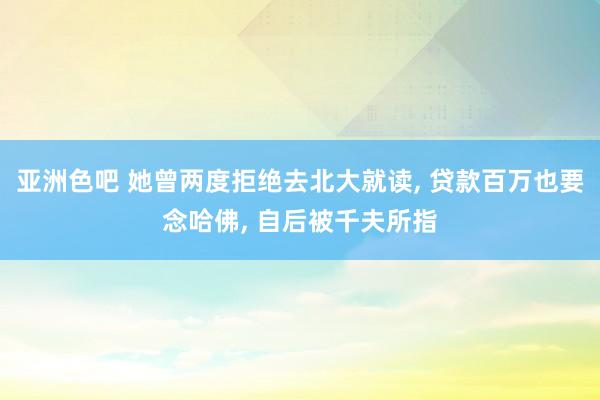 亚洲色吧 她曾两度拒绝去北大就读, 贷款百万也要念哈佛, 自后被千夫所指